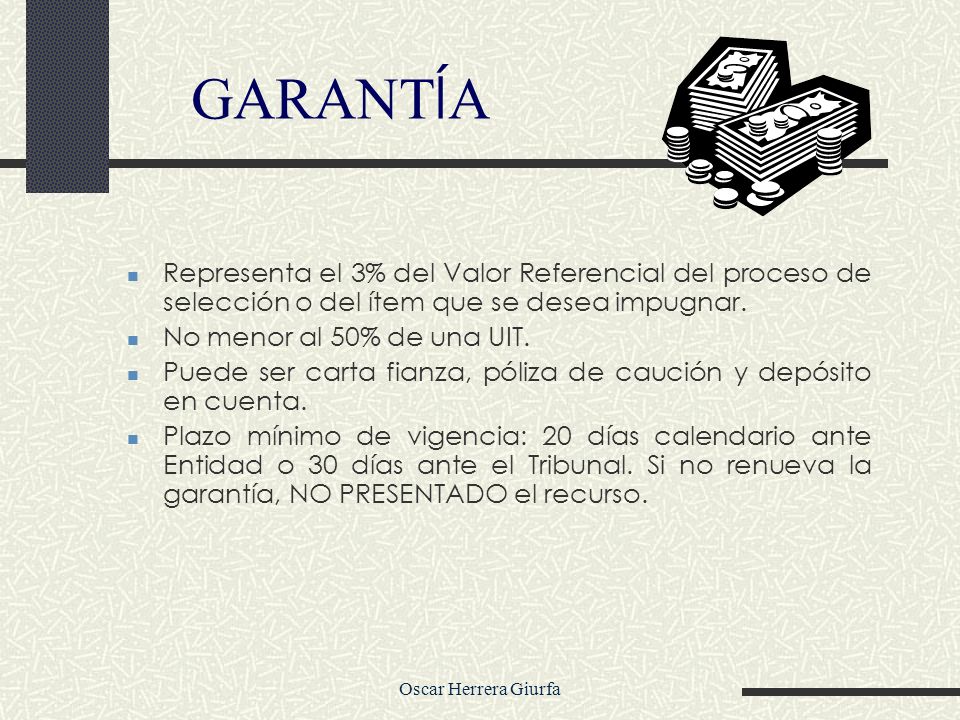 GARANTÍA

- Representa el 3% del Valor Referencial del proceso de selección o del ítem que se desea impugnar.
- No menor al 50% de una UIT.
- Puede ser carta fianza, póliza de caución y depósito en cuenta.
- Plazo mínimo de vigencia: 20 días calendario ante Entidad o 30 días ante el Tribunal. Si no renueva la garantía, NO PRESENTADO el recurso.

Oscar Herrera Giurfa